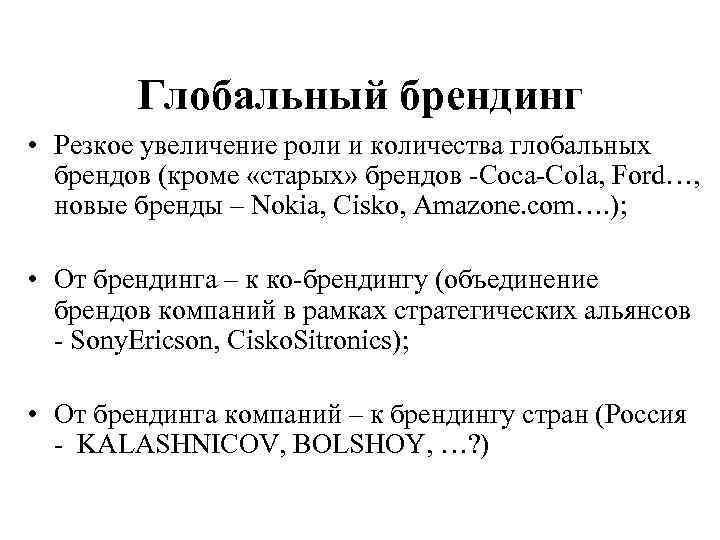 Глобальный брендинг

• Резкое увеличение роли и количества глобальных брендов (кроме «старых» брендов -Coca-Cola, Ford…, новые бренды – Nokia, Cisko, Amazone.com….);

• От брендинга – к ко-брендингу (объединение брендов компаний в рамках стратегических альянсов - SonyEricson, CiskoSitronics);

• От брендинга компаний – к брендингу стран (Россия - KALASHNICOV, BOLSHOY, …?)